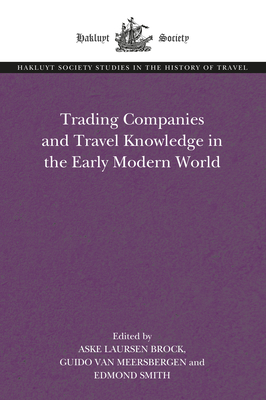 Hakluyt Society

HAKLUYT SOCIETY STUDIES IN THE HISTORY OF TRAVEL

Trading Companies and Travel Knowledge in the Early Modern World

Edited by
ASKE LAURSEN BROCK,
GUIDO VAN MEERSBERGEN and
EDMOND SMITH